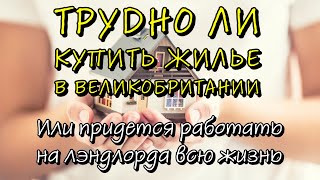 ТРУДНО ЛИ КУПИТЬ ЖИЛЬЕ В ВЕЛИКОБРИТАНИИ

Или придется работать на лэндлорда всю жизнь